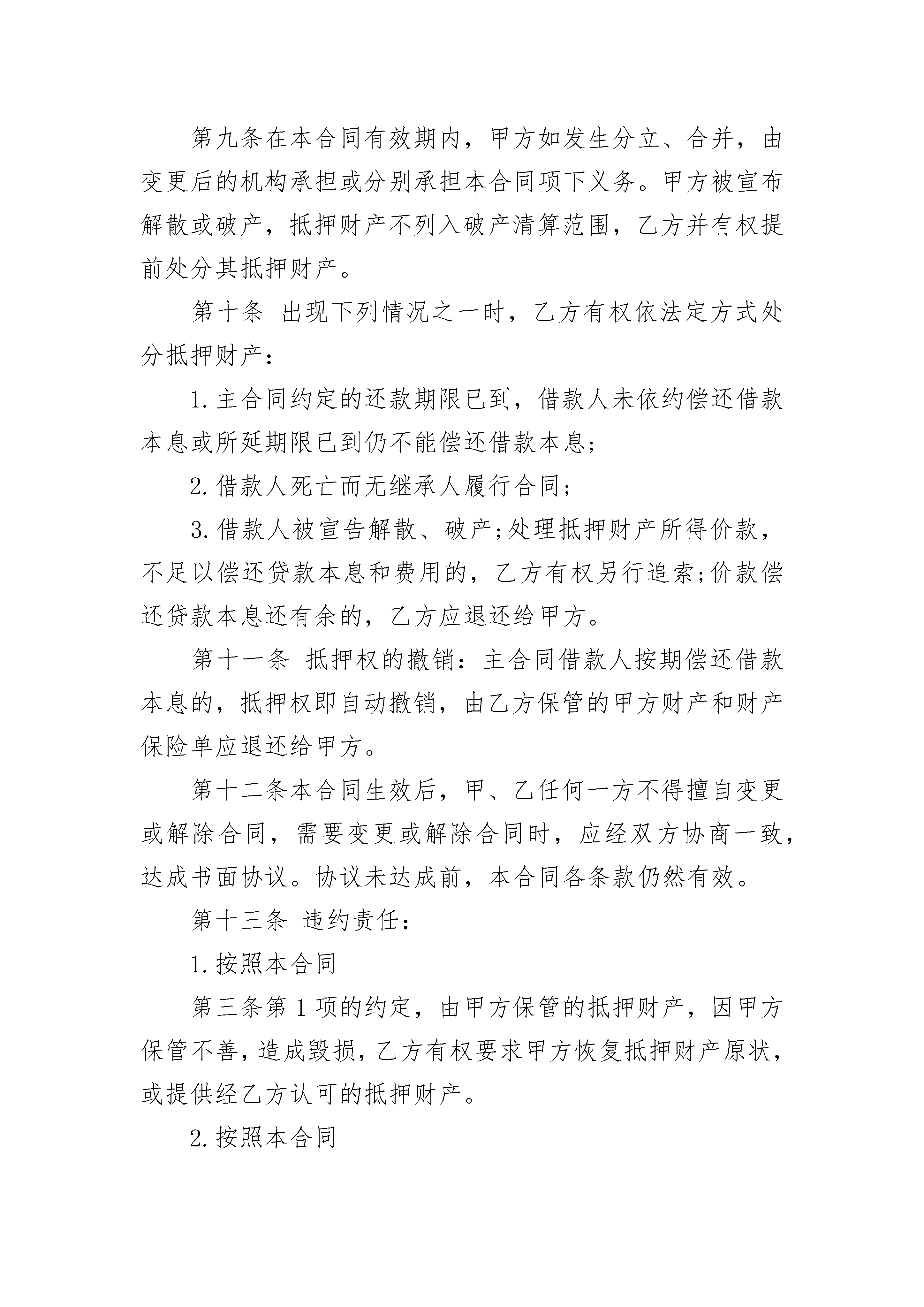 第九条在本合同有效期内，甲方如发生分立、合并，由变更后的机构承担或分别承担本合同项下义务。甲方被宣布解散或破产，抵押财产不列入破产清算范围，乙方并有权提前处分其抵押财产。

第十条 出现下列情况之一时，乙方有权依法定方式处分抵押财产：

1.主合同约定的还款期限已到，借款人未依约偿还借款本息或所延期限已到仍不能偿还借款本息;

2.借款人死亡而无继承人履行合同;

3.借款人被宣告解散、破产;处理抵押财产所得价款，不足以偿还贷款本息和费用的，乙方有权另行追索;价款偿还贷款本息还有余的，乙方应退还给甲方。

第十一条 抵押权的撤销：主合同借款人按期偿还借款本息的，抵押权即自动撤销，由乙方保管的甲方财产和财产保险单应退还给甲方。

第十二条本合同生效后，甲、乙任何一方不得擅自变更或解除合同，需要变更或解除合同时，应经双方协商一致，达成书面协议。协议未达成前，本合同各条款仍然有效。

第十三条 违约责任：

1.按照本合同

第三条第1项的约定，由甲方保管的抵押财产，因甲方保管不善，造成毁损，乙方有权要求甲方恢复抵押财产原状，或提供经乙方认可的抵押财产。

2.按照本合同